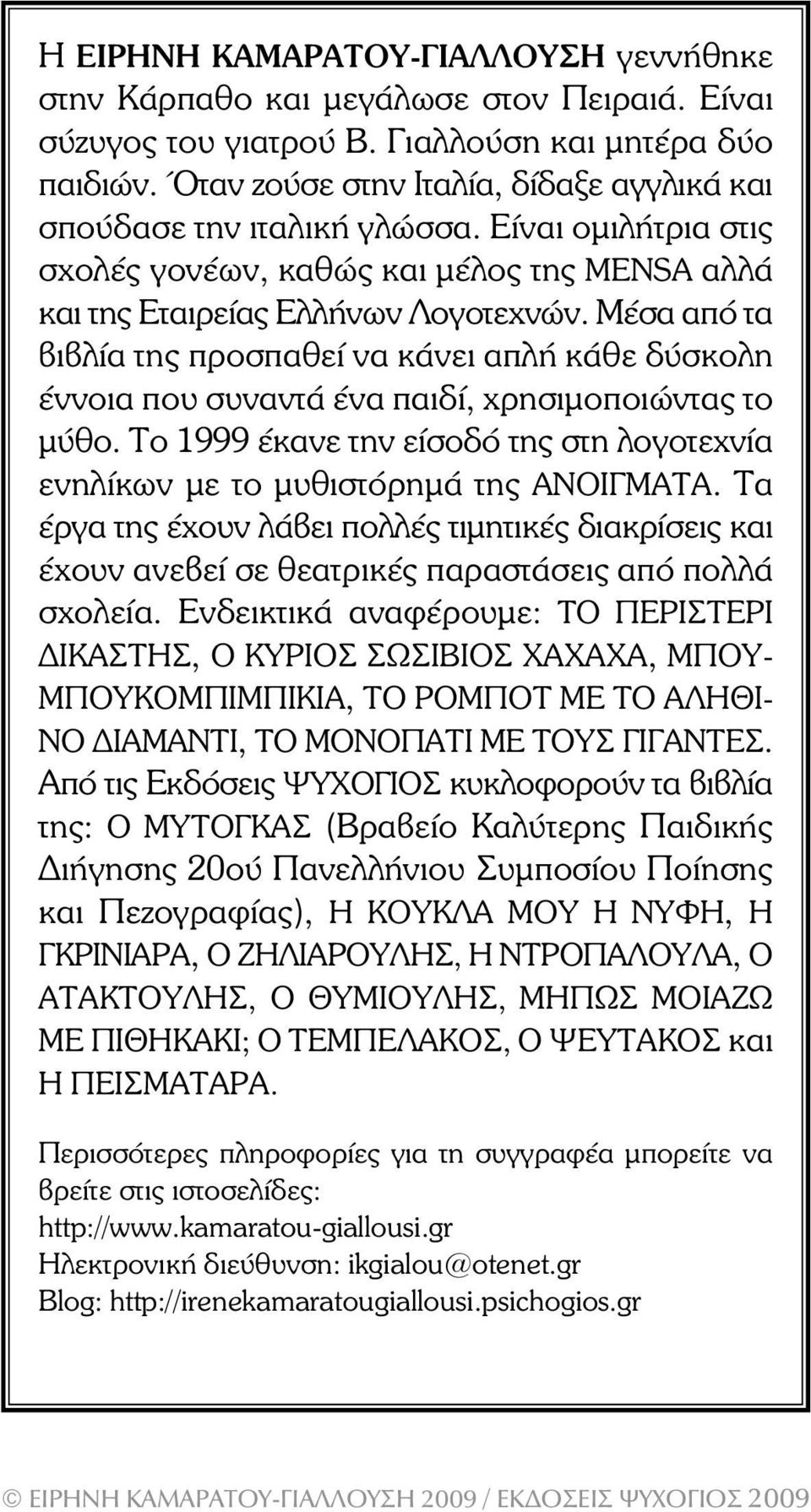 Η ΕΙΡΗΝΗ ΚΑΜΑΡΑΤΟΥ-ΓΙΑΛΛΟΥΣΗ γεννήθηκε στην Κάρπαθο και μεγάλωσε στον Πειραιά. Είναι σύζυγος του γιατρού Β. Γιαλλούση και μητέρα δύο παιδιών. Όταν ζούσε στην Ιταλία, δίδαξε αγγλικά και σπούδασε την ιταλική γλώσσα. Είναι ομιλήτρια στις σχολές γονέων, καθώς και μέλος της MENSA αλλά και της Εταιρείας Ελλήνων Λογοτεχνών. Μέσα από τα βιβλία της προσπαθεί να κάνει απλή κάθε δύσκολη έννοια που συναντά ένα παιδί, χρησιμοποιώντας το μύθο. Το 1999 έκανε την είσοδό της στη λογοτεχνία ενηλίκων με το μυθιστόρημά της ΑΝΟΙΓΜΑΤΑ. Τα έργα της έχουν λάβει πολλές τιμητικές διακρίσεις και έχουν ανεβεί σε θεατρικές παραστάσεις από πολλά σχολεία. Ενδεικτικά αναφέρουμε: ΤΟ ΠΕΡΙΣΤΕΡΙ ΔΙΚΑΣΤΗΣ, Ο ΚΥΡΙΟΣ ΣΩΣΙΒΙΟΣ ΧΑΧΑΧΑ, ΜΠΟΥΜΠΟΥΚΟΜΠΙΜΠΙΚΙΑ, ΤΟ ΡΟΜΠΟΤ ΜΕ ΤΟ ΑΛΗΘΙΝΟ ΔΙΑΜΑΝΤΙ, ΤΟ ΜΟΝΟΠΑΤΙ ΜΕ ΤΟΥΣ ΓΙΓΑΝΤΕΣ. Από τις Εκδόσεις ΨΥΧΟΓΙΟΣ κυκλοφορούν τα βιβλία της: Ο ΜΥΤΟΓΚΑΣ (Βραβείο Καλύτερης Παιδικής Διήγησης 20ού Πανελλήνιου Συμποσίου Ποίησης και Πεζογραφίας), Η ΚΟΥΚΛΑ ΜΟΥ Η ΝΥΦΗ, Η ΓΚΡΙΝΙΑΡΑ, Ο ΖΗΛΙΑΡΟΥΛΗΣ, Η ΝΤΡΟΠΑΛΟΥΛΑ, Ο ΑΤΑΚΤΟΥΛΗΣ, Ο ΘΥΜΙΟΥΛΗΣ, ΜΗΠΩΣ ΜΟΙΑΖΩ ΜΕ ΠΙΘΗΚΑΚΙ; Ο ΤΕΜΠΕΛΑΚΟΣ, Ο ΨΕΥΤΑΚΟΣ και Η ΠΕΙΣΜΑΤΑΡΑ.

Περισσότερες πληροφορίες για τη συγγραφέα μπορείτε να βρείτε στις ιστοσελίδες:
http://www.kamaratou-giallousi.gr
Ηλεκτρονική διεύθυνση: ikgialou@otenet.gr
Blog: http://irenekamaratougiallousi.psichogios.gr

© ΕΙΡΗΝΗ ΚΑΜΑΡΑΤΟΥ-ΓΙΑΛΛΟΥΣΗ 2009 / ΕΚΔΟΣΕΙΣ ΨΥΧΟΓΙΟΣ 2009